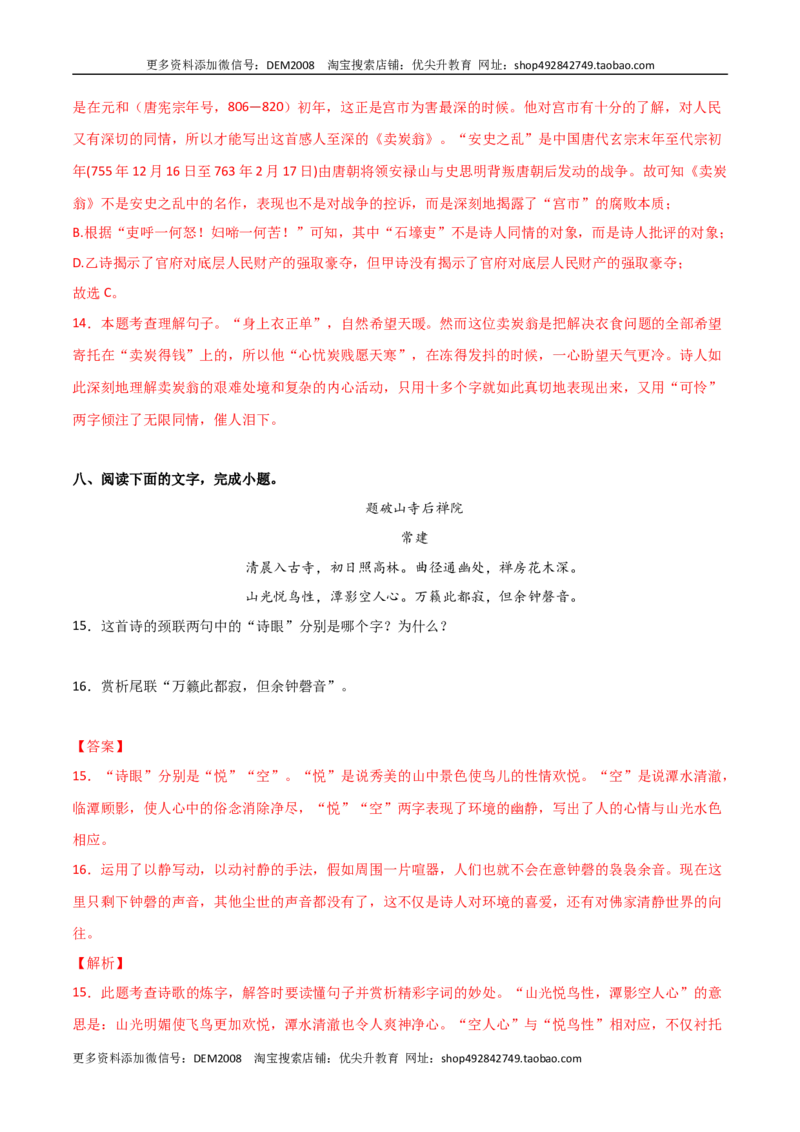 更多资料添加微信号：DEM2008 淘宝搜索店铺：优尖升教育 网址：shop492842749.taobao.com

是在元和（唐宪宗年号，806—820）初年，这正是宫市为害最深的时候。他对宫市有十分的了解，对人民又有深切的同情，所以才能写出这首感人至深的《卖炭翁》。“安史之乱”是中国唐代玄宗末年至代宗初年(755年12月16日至763年2月17日)由唐朝将领安禄山与史思明背叛唐朝后发动的战争。故可知《卖炭翁》不是安史之乱中的名作，表现也不是对战争的控诉，而是深刻地揭露了“宫市”的腐败本质；

B.根据“吏呼一何怒！妇啼一何苦！”可知，其中“石壕吏”不是诗人同情的对象，而是诗人批评的对象；

D.乙诗揭示了官府对底层人民财产的强取豪夺，但甲诗没有揭示了官府对底层人民财产的强取豪夺；

故选C。

14．本题考查理解句子。“身上衣正单”，自然希望天暖。然而这位卖炭翁是把解决衣食问题的全部希望寄托在“卖炭得钱”上的，所以他“心忧炭贱愿天寒”，在冻得发抖的时候，一心盼望天气更冷。诗人如此深刻地理解卖炭翁的艰难处境和复杂的内心活动，只用十多个字就如此真切地表现出来，又用“可怜”两字倾注了无限同情，催人泪下。

八、阅读下面的文字，完成小题。

题破山寺后禅院

常建

清晨入古寺，初日照高林。曲径通幽处，禅房花木深。

山光悦鸟性，潭影空人心。万籁此都寂，但余钟磬音。

15．这首诗的颈联两句中的“诗眼”分别是哪个字？为什么？

16．赏析尾联“万籁此都寂，但余钟磬音”。

【答案】

15．“诗眼”分别是“悦”“空”。“悦”是说秀美的山中景色使鸟儿的性情欢悦。“空”是说潭水清澈，临潭顾影，使人心中的俗念消除净尽，“悦”“空”两字表现了环境的幽静，写出了人的心情与山光水色相应。

16．运用了以静写动，以动衬静的手法，假如周围一片喧嚣，人们也就不会在意钟磬的袅袅余音。现在这里只剩下钟磬的声音，其他尘世的声音都没有了，这不仅是诗人对环境的喜爱，还有对佛家清静世界的向往。

【解析】

15．此题考查诗歌的炼字，解答时要读懂句子并赏析精彩字词的妙处。“山光悦鸟性，潭影空人心”的意思是：山光明媚使飞鸟更加欢悦，潭水清澈也令人爽神净心。“空人心”与“悦鸟性”相对应，不仅衬托

更多资料添加微信号：DEM2008 淘宝搜索店铺：优尖升教育 网址：shop492842749.taobao.com